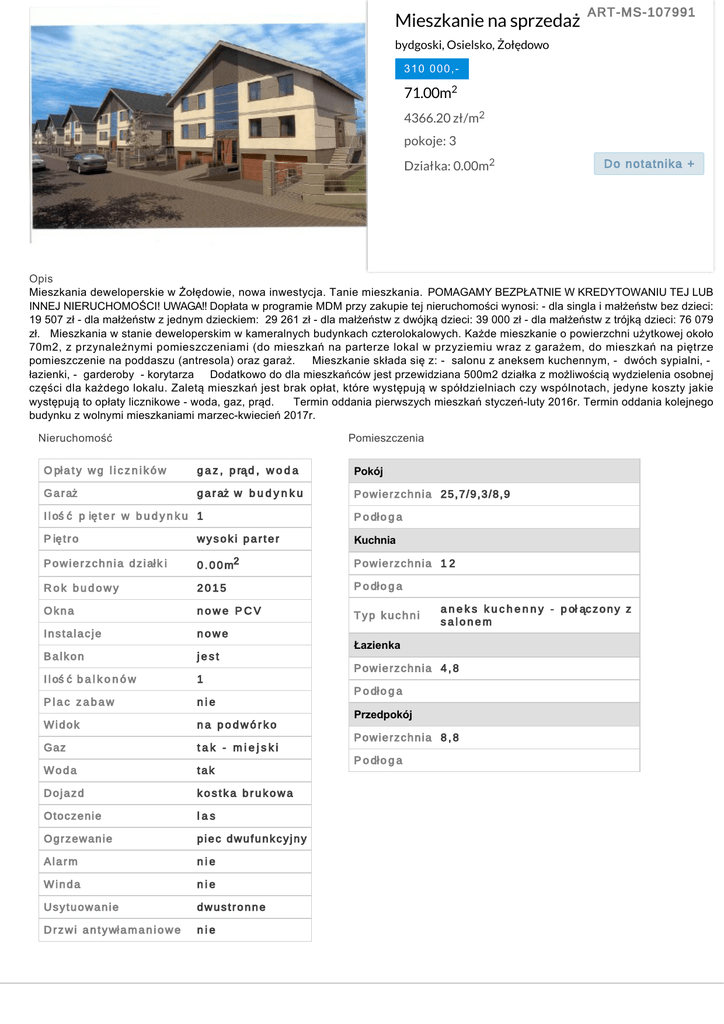 Mieszkanie na sprzedaż ART-MS-107991

bydgoski, Osielsko, Żołędowo

310 000,-

71.00m$^2$

4366.20 zł/m$^2$

pokoje: 3

Działka: 0.00m$^2$

Do notatnika +

Opis
Mieszkania deweloperskie w Żołędowie, nowa inwestycja. Tanie mieszkania. POMAGAMY BEZPŁATNIE W KREDYTOWANIU TEJ LUB INNEJ NIERUCHOMOŚCI! UWAGA!! Dopłata w programie MDM przy zakupie tej nieruchomości wynosi: - dla singla i małżeństw bez dzieci: 19 507 zł - dla małżeństw z jednym dzieckiem: 29 261 zł - dla małżeństw z dwójką dzieci: 39 000 zł - dla małżeństw z trójką dzieci: 76 079 zł. Mieszkania w stanie deweloperskim w kameralnych budynkach czterolokalowych. Każde mieszkanie o powierzchni użytkowej około 70m2, z przynależnymi pomieszczeniami (do mieszkań na parterze lokal w przyziemiu wraz z garażem, do mieszkań na piętrze pomieszczenie na poddaszu (antresola) oraz garaż. Mieszkanie składa się z: - salonu z aneksem kuchennym, - dwóch sypialni, - łazienki, - garderoby - korytarza Dodatkowo do dla mieszkańców jest przewidziana 500m2 działka z możliwością wydzielenia osobnej części dla każdego lokalu. Zaletą mieszkań jest brak opłat, które występują w spółdzielniach czy wspólnotach, jedyne koszty jakie występują to opłaty licznikowe - woda, gaz, prąd. Termin oddania pierwszych mieszkań styczeń-luty 2016r. Termin oddania kolejnego budynku z wolnymi mieszkaniami marzec-kwiecień 2017r.

Nieruchomość

| | |
|---|---|
| Opłaty wg liczników | gaz, prąd, woda |
| Garaż | garaż w budynku |
| Ilość pięter w budynku | 1 |
| Piętro | wysoki parter |
| Powierzchnia działki | 0.00m$^2$ |
| Rok budowy | 2015 |
| Okna | nowe PCV |
| Instalacje | nowe |
| Balkon | jest |
| Ilość balkonów | 1 |
| Plac zabaw | nie |
| Widok | na podwórko |
| Gaz | tak - miejski |
| Woda | tak |
| Dojazd | kostka brukowa |
| Otoczenie | las |
| Ogrzewanie | piec dwufunkcyjny |
| Alarm | nie |
| Winda | nie |
| Usytuowanie | dwustronne |
| Drzwi antywłamaniowe | nie |

Pomieszczenia

| | |
|---|---|
| Pokój | |
| Powierzchnia | 25,7/9,3/8,9 |
| Podłoga | |
| Kuchnia | |
| Powierzchnia | 12 |
| Podłoga | |
| Typ kuchni | aneks kuchenny - połączony z salonem |
| Łazienka | |
| Powierzchnia | 4,8 |
| Podłoga | |
| Przedpokój | |
| Powierzchnia | 8,8 |
| Podłoga | |